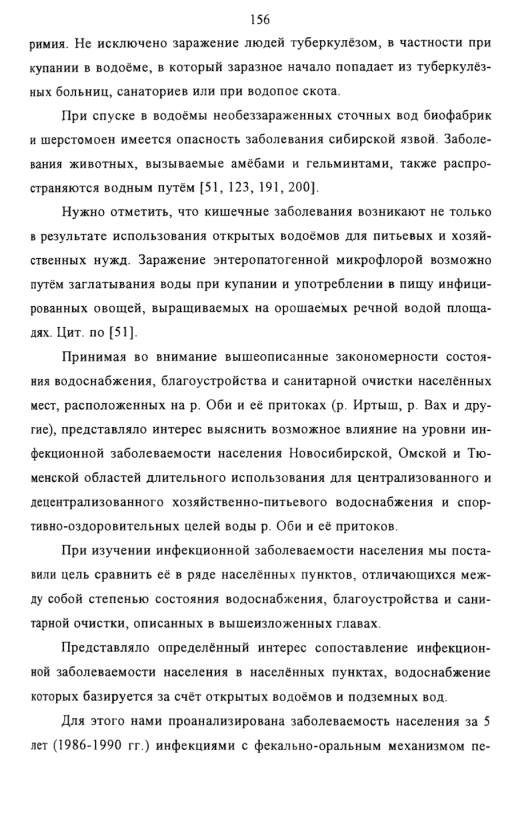 156

римия. Не исключено заражение людей туберкулёзом, в частности при купании в водоёме, в который заразное начало попадает из туберкулёзных больниц, санаториев или при водопое скота.

При спуске в водоёмы необеззараженных сточных вод биофабрик и шерстомоен имеется опасность заболевания сибирской язвой. Заболевания животных, вызываемые амёбами и гельминтами, также распространяются водным путём [51, 123, 191, 200].

Нужно отметить, что кишечные заболевания возникают не только в результате использования открытых водоёмов для питьевых и хозяйственных нужд. Заражение энтеропатогенной микрофлорой возможно путём заглатывания воды при купании и употреблении в пищу инфицированных овощей, выращиваемых на орошаемых речной водой площадях. Цит. по [51].

Принимая во внимание вышеописанные закономерности состояния водоснабжения, благоустройства и санитарной очистки населённых мест, расположенных на р. Оби и её притоках (р. Иртыш, р. Вах и другие), представляло интерес выяснить возможное влияние на уровни инфекционной заболеваемости населения Новосибирской, Омской и Тюменской областей длительного использования для централизованного и децентрализованного хозяйственно-питьевого водоснабжения и спортивно-оздоровительных целей воды р. Оби и её притоков.

При изучении инфекционной заболеваемости населения мы поставили цель сравнить её в ряде населённых пунктов, отличающихся между собой степенью состояния водоснабжения, благоустройства и санитарной очистки, описанных в вышеизложенных главах.

Представляло определённый интерес сопоставление инфекционной заболеваемости населения в населённых пунктах, водоснабжение которых базируется за счёт открытых водоёмов и подземных вод.

Для этого нами проанализирована заболеваемость населения за 5 лет (1986-1990 гг.) инфекциями с фекально-оральным механизмом пе-